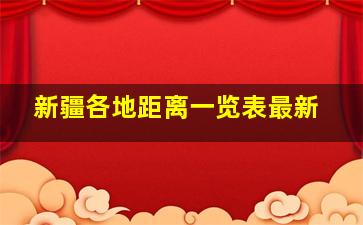 新疆各地距离一览表最新